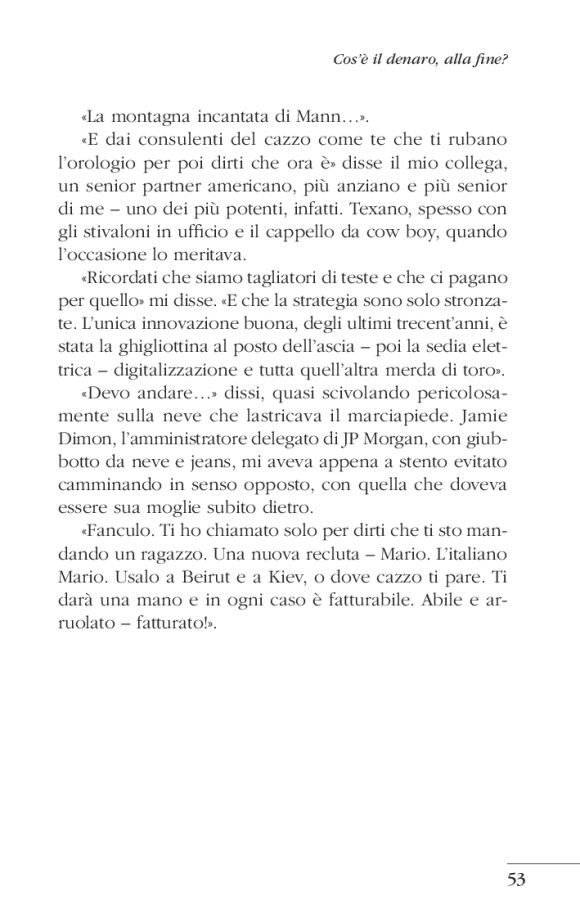 Cos'è il denaro, alla fine?

«La montagna incantata di Mann…».

«E dai consulenti del cazzo come te che ti rubano l'orologio per poi dirti che ora è» disse il mio collega, un senior partner americano, più anziano e più senior di me – uno dei più potenti, infatti. Texano, spesso con gli stivaloni in ufficio e il cappello da cow boy, quando l'occasione lo meritava.

«Ricordati che siamo tagliatori di teste e che ci pagano per quello» mi disse. «E che la strategia sono solo stronzate. L'unica innovazione buona, degli ultimi trecent'anni, è stata la ghigliottina al posto dell'ascia – poi la sedia elettrica – digitalizzazione e tutta quell'altra merda di toro».

«Devo andare…» dissi, quasi scivolando pericolosamente sulla neve che lastricava il marciapiede. Jamie Dimon, l'amministratore delegato di JP Morgan, con giubbotto da neve e jeans, mi aveva appena a stento evitato camminando in senso opposto, con quella che doveva essere sua moglie subito dietro.

«Fanculo. Ti ho chiamato solo per dirti che ti sto mandando un ragazzo. Una nuova recluta – Mario. L'italiano Mario. Usalo a Beirut e a Kiev, o dove cazzo ti pare. Ti darà una mano e in ogni caso è fatturabile. Abile e arruolato – fatturato!».

53